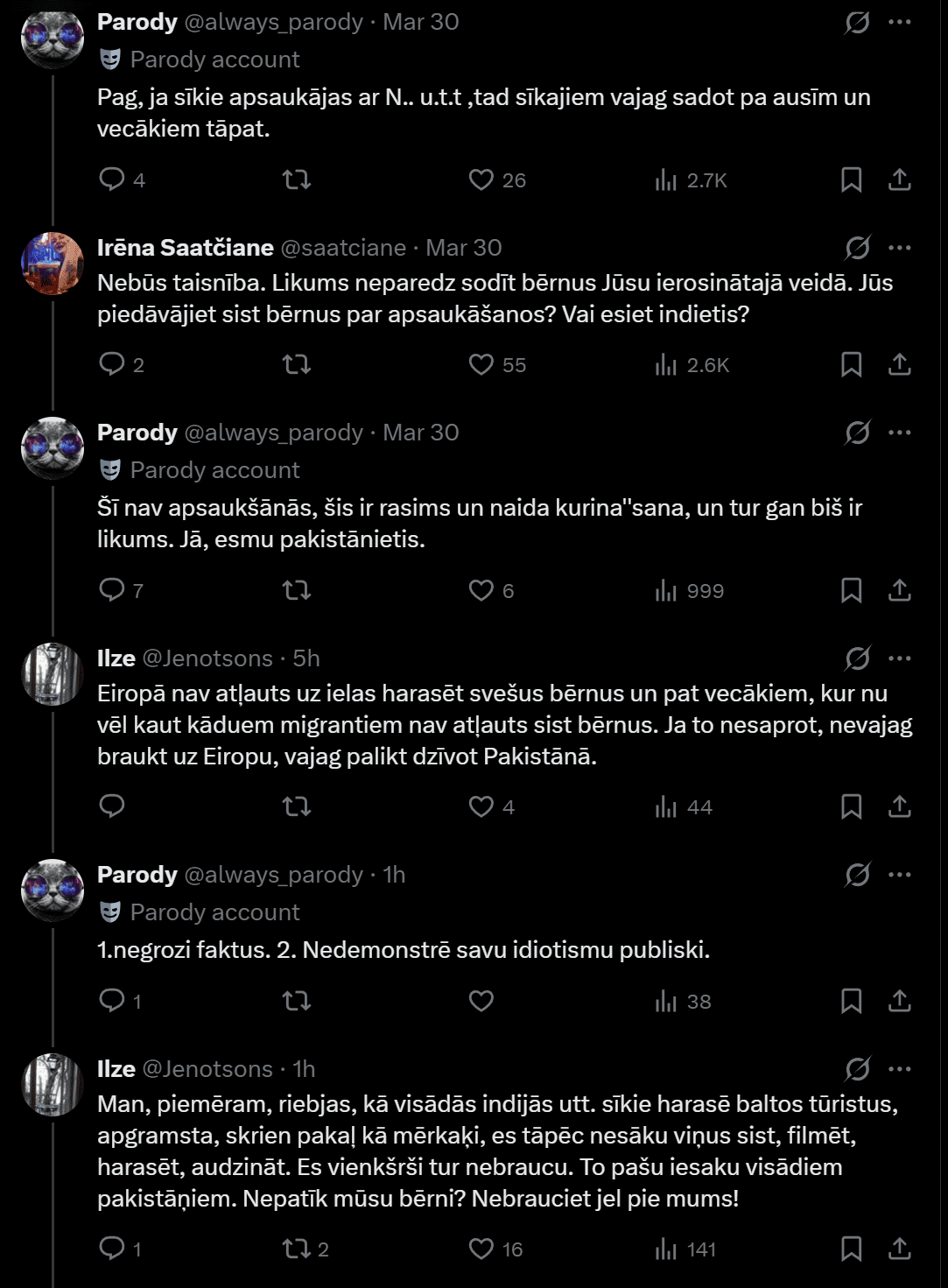 Parody @always_parody · Mar 30
Parody account
Pag, ja sīkie apsaukājas ar N.. u.t.t ,tad sīkajiem vajag sadot pa ausīm un vecākiem tāpat.
4 26 2.7K

Irēna Saatčiane @saatciane · Mar 30
Nebūs taisnība. Likums neparedz sodīt bērnus Jūsu ierosinātajā veidā. Jūs piedāvājiet sist bērnus par apsaukāšanos? Vai esiet indietis?
2 55 2.6K

Parody @always_parody · Mar 30
Parody account
Šī nav apsaukšānās, šis ir rasims un naida kurina"sana, un tur gan biš ir likums. Jā, esmu pakistānietis.
7 6 999

Ilze @Jenotsons · 5h
Eiropā nav atļauts uz ielas harasēt svešus bērnus un pat vecākiem, kur nu vēl kaut kāduem migrantiem nav atļauts sist bērnus. Ja to nesaprot, nevajag braukt uz Eiropu, vajag palikt dzīvot Pakistānā.
4 44

Parody @always_parody · 1h
Parody account
1.negrozi faktus. 2. Nedemonstrē savu idiotismu publiski.
1 38

Ilze @Jenotsons · 1h
Man, piemēram, riebjas, kā visādās indijās utt. sīkie harasē baltos tūristus, apgramsta, skrien pakaļ kā mērkaķi, es tāpēc nesāku viņus sist, filmēt, harasēt, audzināt. Es vienkšrši tur nebraucu. To pašu iesaku visādiem pakistāņiem. Nepatīk mūsu bērni? Nebrauciet jel pie mums!
1 2 16 141